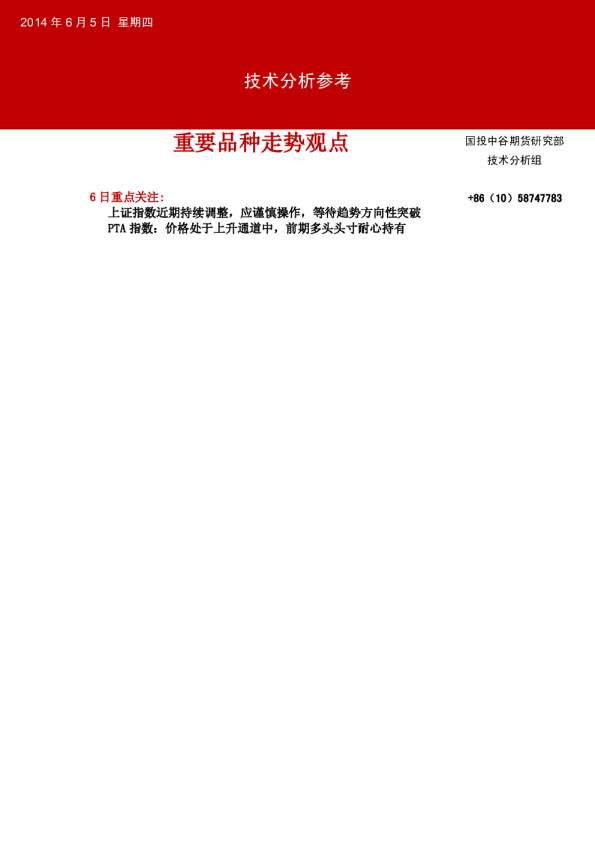 2014 年 6 月 5 日 星期四

技术分析参考

重要品种走势观点

国投中谷期货研究部
技术分析组

6 日重点关注：

+86（10）58747783

上证指数近期持续调整，应谨慎操作，等待趋势方向性突破
PTA 指数：价格处于上升通道中，前期多头头寸耐心持有